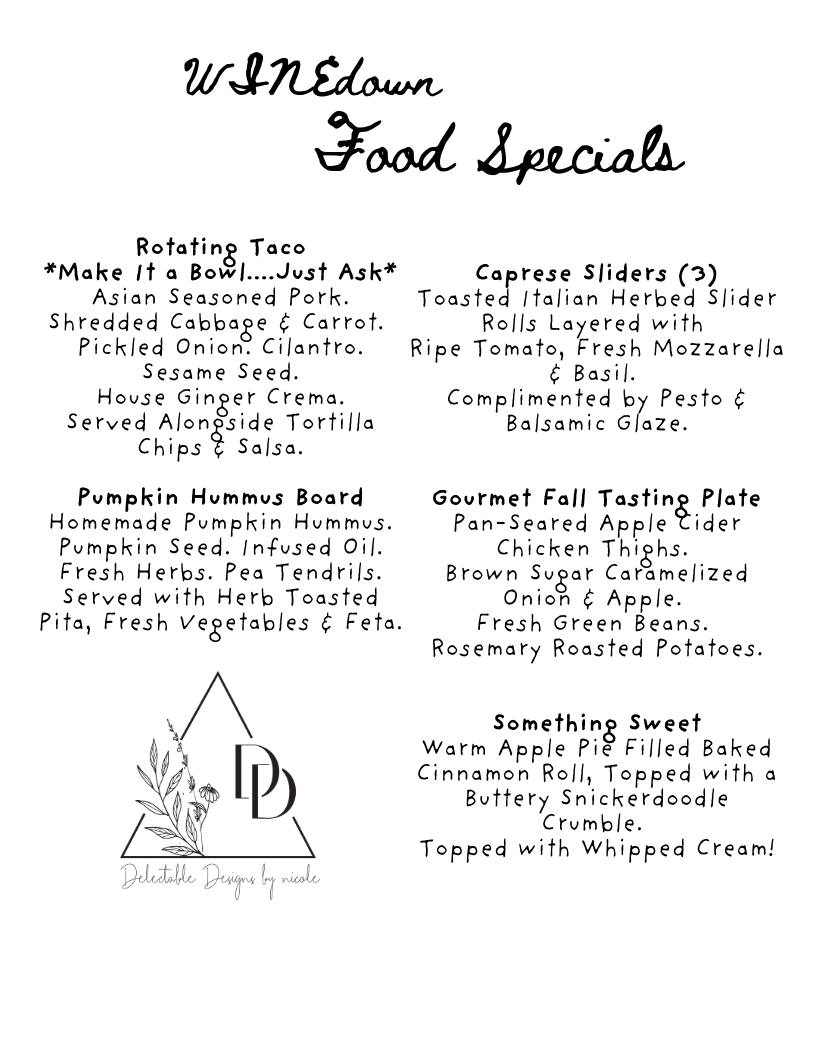 WINEdown
Food Specials

Rotating Taco
*Make It a Bowl....Just Ask*
Asian Seasoned Pork.
Shredded Cabbage & Carrot.
Pickled Onion. Cilantro.
Sesame Seed.
House Ginger Crema.
Served Alongside Tortilla Chips & Salsa.

Pumpkin Hummus Board
Homemade Pumpkin Hummus.
Pumpkin Seed. Infused Oil.
Fresh Herbs. Pea Tendrils.
Served with Herb Toasted Pita, Fresh Vegetables & Feta.

DD
Delectable Designs by nicole

Caprese Sliders (3)
Toasted Italian Herbed Slider Rolls Layered with Ripe Tomato, Fresh Mozzarella & Basil.
Complimented by Pesto & Balsamic Glaze.

Gourmet Fall Tasting Plate
Pan-Seared Apple Cider Chicken Thighs.
Brown Sugar Caramelized Onion & Apple.
Fresh Green Beans.
Rosemary Roasted Potatoes.

Something Sweet
Warm Apple Pie Filled Baked Cinnamon Roll, Topped with a Buttery Snickerdoodle Crumble.
Topped with Whipped Cream!